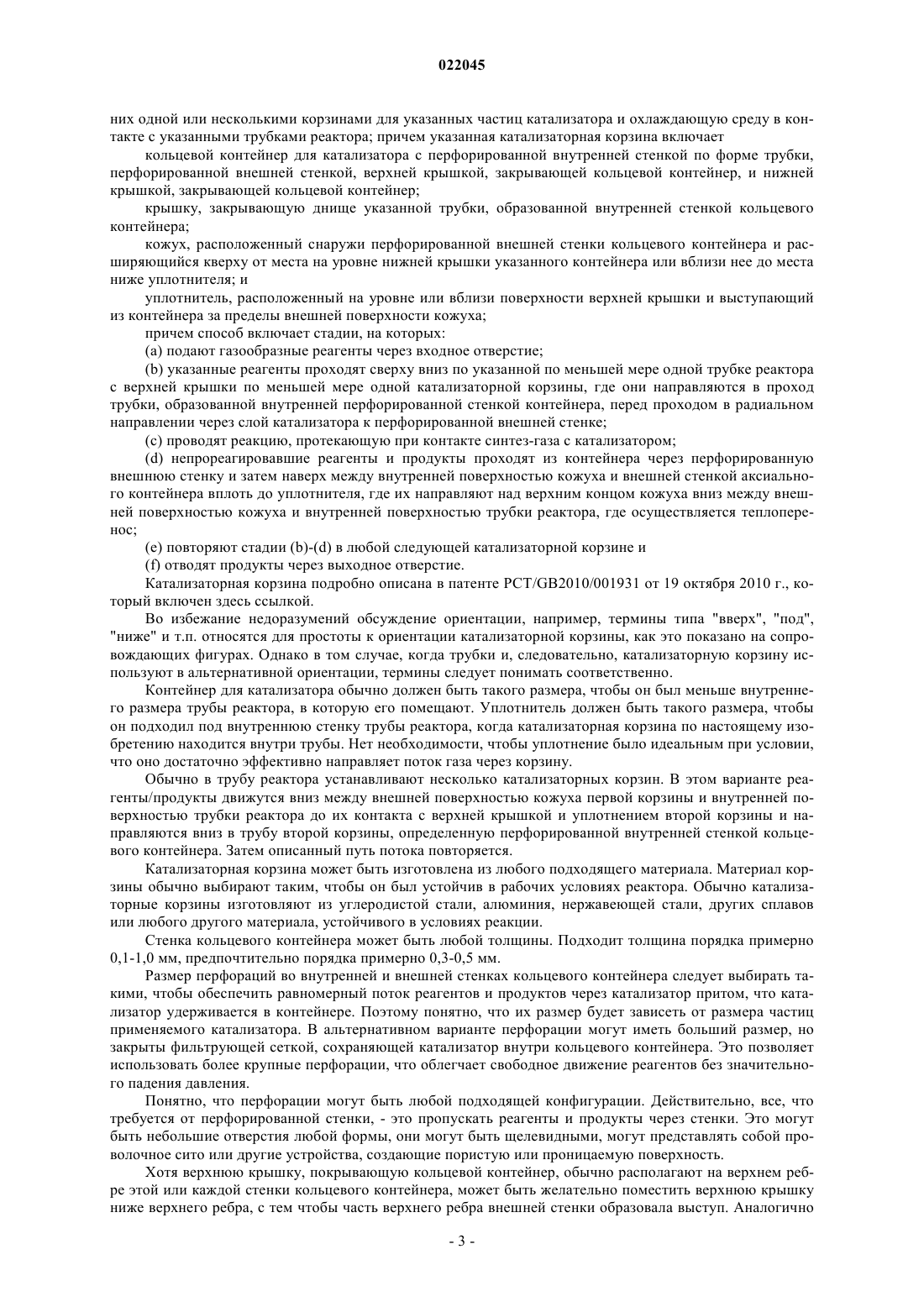 022045

них одной или несколькими корзинами для указанных частиц катализатора и охлаждающую среду в контакте с указанными трубками реактора; причем указанная катализаторная корзина включает

кольцевой контейнер для катализатора с перфорированной внутренней стенкой по форме трубки, перфорированной внешней стенкой, верхней крышкой, закрывающей кольцевой контейнер, и нижней крышкой, закрывающей кольцевой контейнер;

крышку, закрывающую днище указанной трубки, образованной внутренней стенкой кольцевого контейнера;

кожух, расположенный снаружи перфорированной внешней стенки кольцевого контейнера и расширяющийся кверху от места на уровне нижней крышки указанного контейнера или вблизи нее до места ниже уплотнителя; и

уплотнитель, расположенный на уровне или вблизи поверхности верхней крышки и выступающий из контейнера за пределы внешней поверхности кожуха;

причем способ включает стадии, на которых:

(a) подают газообразные реагенты через входное отверстие;

(b) указанные реагенты проходят сверху вниз по указанной по меньшей мере одной трубке реактора с верхней крышки по меньшей мере одной катализаторной корзины, где они направляются в проход трубки, образованной внутренней перфорированной стенкой контейнера, перед проходом в радиальном направлении через слой катализатора к перфорированной внешней стенке;

(c) проводят реакцию, протекающую при контакте синтез-газа с катализатором;

(d) непрореагировавшие реагенты и продукты проходят из контейнера через перфорированную внешнюю стенку и затем наверх между внутренней поверхностью кожуха и внешней стенкой аксиального контейнера вплоть до уплотнителя, где их направляют над верхним концом кожуха вниз между внешней поверхностью кожуха и внутренней поверхностью трубки реактора, где осуществляется теплоперенос;

(e) повторяют стадии (b)-(d) в любой следующей катализаторной корзине и

(f) отводят продукты через выходное отверстие.

Катализаторная корзина подробно описана в патенте PCT/GB2010/001931 от 19 октября 2010 г., который включен здесь ссылкой.

Во избежание недоразумений обсуждение ориентации, например, термины типа "вверх", "под", "ниже" и т.п. относятся для простоты к ориентации катализаторной корзины, как это показано на сопровождающих фигурах. Однако в том случае, когда трубки и, следовательно, катализаторную корзину используют в альтернативной ориентации, термины следует понимать соответственно.

Контейнер для катализатора обычно должен быть такого размера, чтобы он был меньше внутреннего размера трубы реактора, в которую его помещают. Уплотнитель должен быть такого размера, чтобы он подходил под внутреннюю стенку трубы реактора, когда катализаторная корзина по настоящему изобретению находится внутри трубы. Нет необходимости, чтобы уплотнение было идеальным при условии, что оно достаточно эффективно направляет поток газа через корзину.

Обычно в трубу реактора устанавливают несколько катализаторных корзин. В этом варианте реагенты/продукты движутся вниз между внешней поверхностью кожуха первой корзины и внутренней поверхностью трубки реактора до их контакта с верхней крышкой и уплотнением второй корзины и направляются вниз в трубу второй корзины, определенную перфорированной внутренней стенкой кольцевого контейнера. Затем описанный путь потока повторяется.

Катализаторная корзина может быть изготовлена из любого подходящего материала. Материал корзины обычно выбирают таким, чтобы он был устойчив в рабочих условиях реактора. Обычно катализаторные корзины изготовляют из углеродистой стали, алюминия, нержавеющей стали, других сплавов или любого другого материала, устойчивого в условиях реакции.

Стенка кольцевого контейнера может быть любой толщины. Подходит толщина порядка примерно 0,1-1,0 мм, предпочтительно порядка примерно 0,3-0,5 мм.

Размер перфораций во внутренней и внешней стенках кольцевого контейнера следует выбирать такими, чтобы обеспечить равномерный поток реагентов и продуктов через катализатор притом, что катализатор удерживается в контейнере. Поэтому понятно, что их размер будет зависеть от размера частиц применяемого катализатора. В альтернативном варианте перфорации могут иметь больший размер, но закрыты фильтрующей сеткой, сохраняющей катализатор внутри кольцевого контейнера. Это позволяет использовать более крупные перфорации, что облегчает свободное движение реагентов без значительного падения давления.

Понятно, что перфорации могут быть любой подходящей конфигурации. Действительно, все, что требуется от перфорированной стенки, - это пропускать реагенты и продукты через стенки. Это могут быть небольшие отверстия любой формы, они могут быть щелевидными, могут представлять собой проволочное сито или другие устройства, создающие пористую или проницаемую поверхность.

Хотя верхнюю крышку, покрывающую кольцевой контейнер, обычно располагают на верхнем ребре этой или каждой стенки кольцевого контейнера, может быть желательно поместить верхнюю крышку ниже верхнего ребра, с тем чтобы часть верхнего ребра внешней стенки образовала выступ. Аналогично

- 3 -